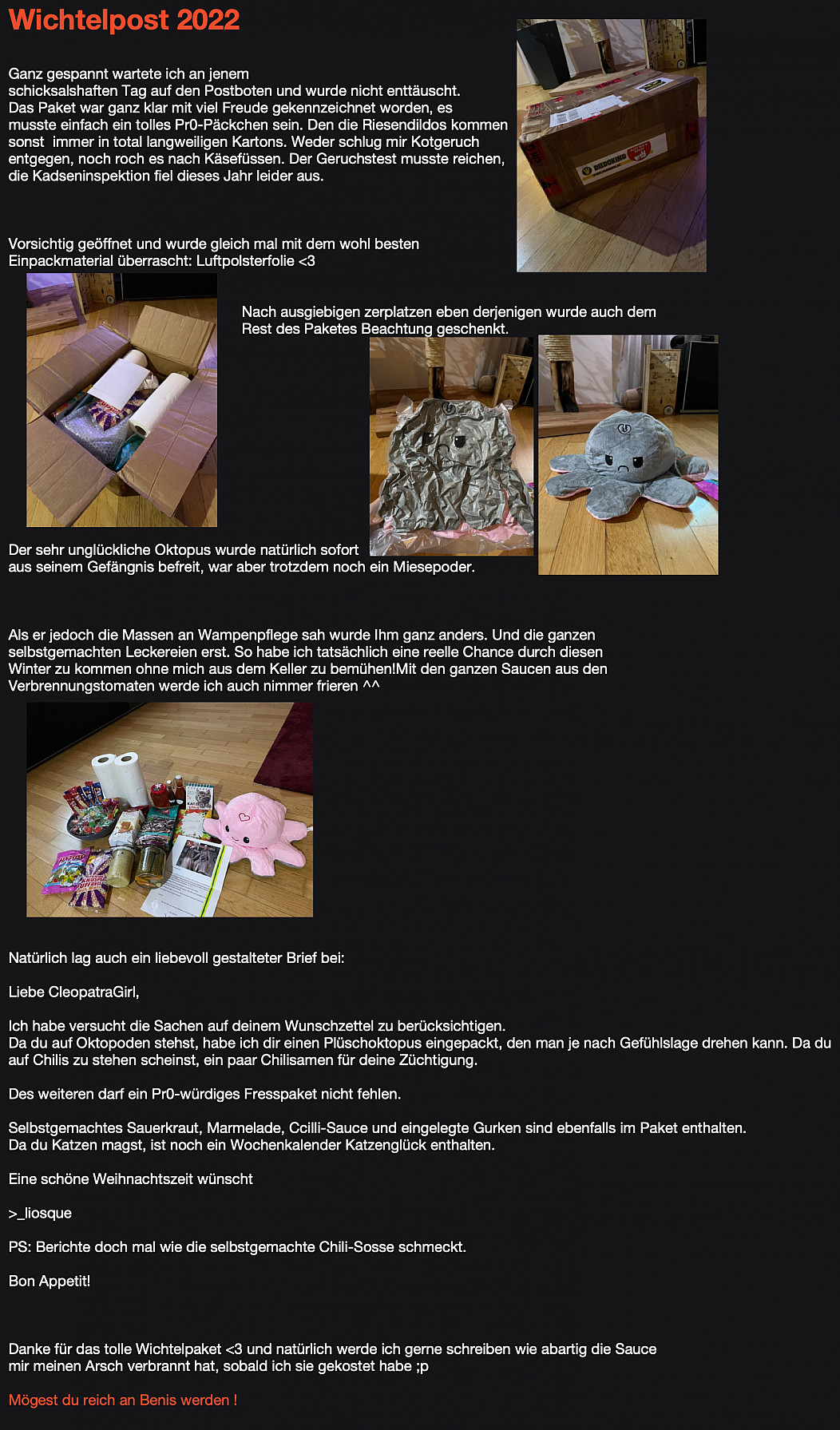 Wichtelpost 2022

Ganz gespannt wartete ich an jenem schicksalshaften Tag auf den Postboten und wurde nicht enttäuscht. Das Paket war ganz klar mit viel Freude gekennzeichnet worden, es musste einfach ein tolles Pr0-Päckchen sein. Den die Riesendildos kommen sonst  immer in total langweiligen Kartons. Weder schlug mir Kotgeruch entgegen, noch roch es nach Käsefüssen. Der Geruchstest musste reichen, die Kadseninspektion fiel dieses Jahr leider aus.

DILDOKING

Vorsichtig geöffnet und wurde gleich mal mit dem wohl besten Einpackmaterial überrascht: Luftpolsterfolie <3

Nach ausgiebigen zerplatzen eben derjenigen wurde auch dem Rest des Paketes Beachtung geschenkt.

Der sehr unglückliche Oktopus wurde natürlich sofort aus seinem Gefängnis befreit, war aber trotzdem noch ein Miesepoder.

Als er jedoch die Massen an Wampenpflege sah wurde Ihm ganz anders. Und die ganzen selbstgemachten Leckereien erst. So habe ich tatsächlich eine reelle Chance durch diesen Winter zu kommen ohne mich aus dem Keller zu bemühen!Mit den ganzen Saucen aus den Verbrennungstomaten werde ich auch nimmer frieren ^^

Natürlich lag auch ein liebevoll gestalteter Brief bei:

Liebe CleopatraGirl,

Ich habe versucht die Sachen auf deinem Wunschzettel zu berücksichtigen.
Da du auf Oktopoden stehst, habe ich dir einen Plüschoktopus eingepackt, den man je nach Gefühlslage drehen kann. Da du auf Chilis zu stehen scheinst, ein paar Chilisamen für deine Züchtigung.

Des weiteren darf ein Pr0-würdiges Fresspaket nicht fehlen.

Selbstgemachtes Sauerkraut, Marmelade, Ccilli-Sauce und eingelegte Gurken sind ebenfalls im Paket enthalten.
Da du Katzen magst, ist noch ein Wochenkalender Katzenglück enthalten.

Eine schöne Weihnachtszeit wünscht

>_liosque

PS: Berichte doch mal wie die selbstgemachte Chili-Sosse schmeckt.

Bon Appetit!

Danke für das tolle Wichtelpaket <3 und natürlich werde ich gerne schreiben wie abartig die Sauce mir meinen Arsch verbrannt hat, sobald ich sie gekostet habe ;p

Mögest du reich an Benis werden !